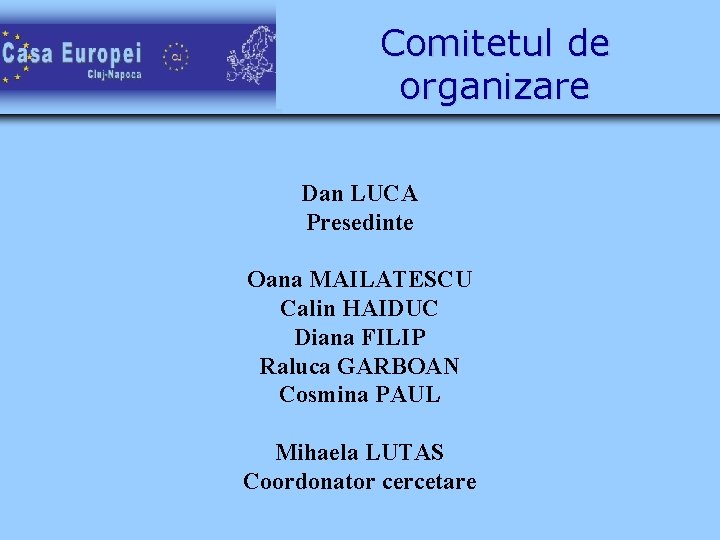 Casa Europei
Cluj-Napoca

Comitetul de organizare

Dan LUCA
Presedinte

Oana MAILATESCU
Calin HAIDUC
Diana FILIP
Raluca GARBOAN
Cosmina PAUL

Mihaela LUTAS
Coordonator cercetare